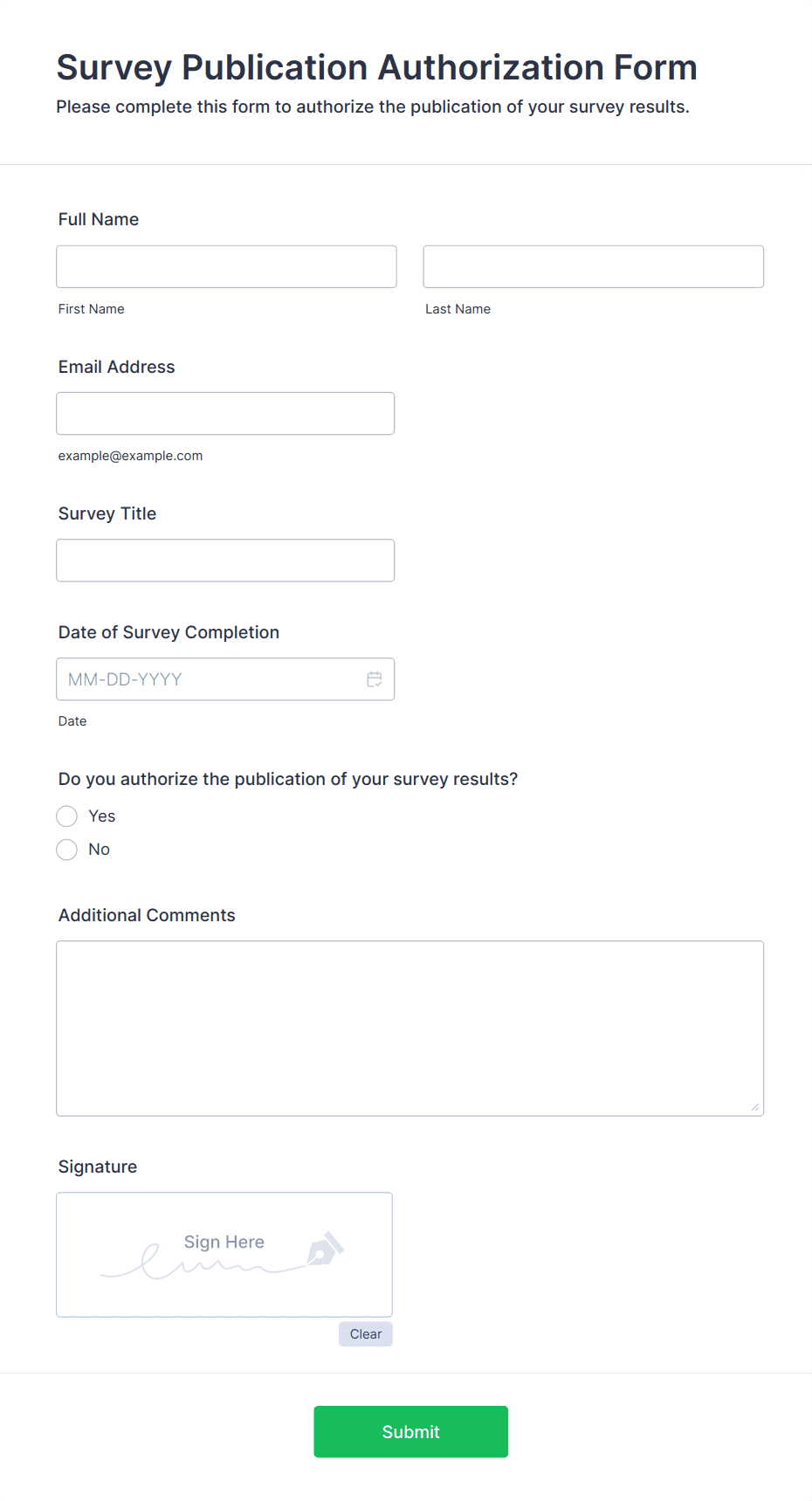 Survey Publication Authorization Form

Please complete this form to authorize the publication of your survey results.

Full Name

First Name

Last Name

Email Address

example@example.com

Survey Title

Date of Survey Completion

MM-DD-YYYY

Date

Do you authorize the publication of your survey results?

Yes

No

Additional Comments

Signature

Sign Here

Clear

Submit